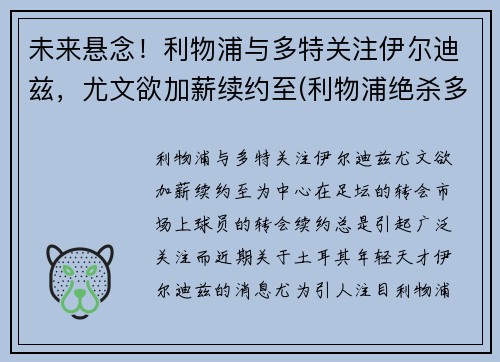 未来悬念！利物浦与多特关注伊尔迪兹，尤文欲加薪续约至(利物浦绝杀多

利物浦与多特关注伊尔迪兹尤文欲加薪续约至为中心在足坛的转会市场上球员的转会续约总是引起广泛关注而近期关于土耳其年轻天才伊尔迪兹的消息尤为引人注目利物浦